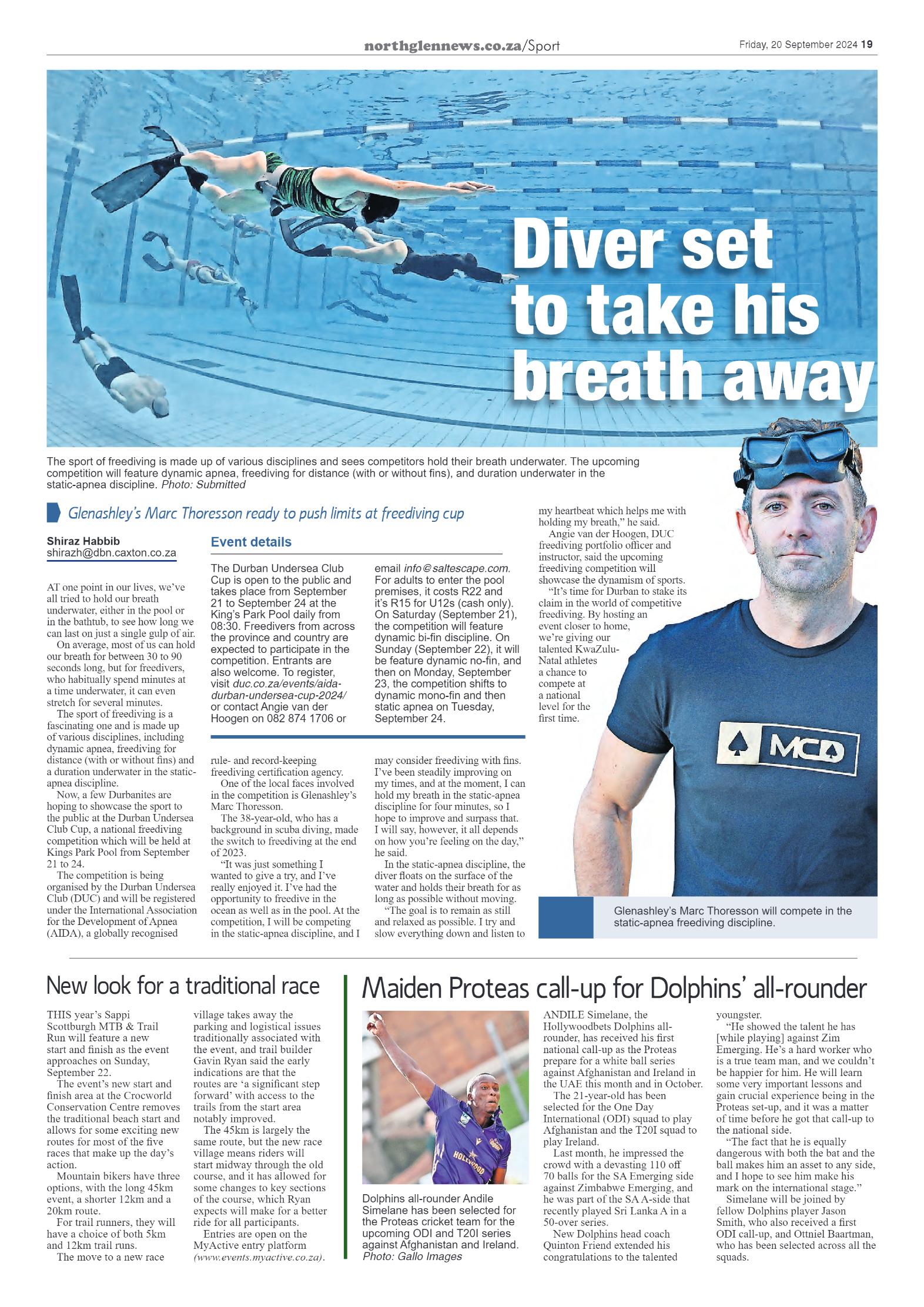 northglennews.co.za/Sport

Friday, 20 September 2024 19

Diver set to take his breath away

The sport of freediving is made up of various disciplines and sees competitors hold their breath underwater. The upcoming competition will feature dynamic apnea, freediving for distance (with or without fins), and duration underwater in the static-apnea discipline. Photo: Submitted

Glenashley's Marc Thoresson ready to push limits at freediving cup

Shiraz Habbib
shirazh@dbn.caxton.co.za

AT one point in our lives, we've all tried to hold our breath underwater, either in the pool or in the bathtub, to see how long we can last on just a single gulp of air.

On average, most of us can hold our breath for between 30 to 90 seconds long, but for freedivers, who habitually spend minutes at a time underwater, it can even stretch for several minutes.

The sport of freediving is a fascinating one and is made up of various disciplines, including dynamic apnea, freediving for distance (with or without fins) and a duration underwater in the static-apnea discipline.

Now, a few Durbanites are hoping to showcase the sport to the public at the Durban Undersea Club Cup, a national freediving competition which will be held at Kings Park Pool from September 21 to 24.

The competition is being organised by the Durban Undersea Club (DUC) and will be registered under the International Association for the Development of Apnea (AIDA), a globally recognised rule- and record-keeping freediving certification agency.

One of the local faces involved in the competition is Glenashley's Marc Thoresson.

The 38-year-old, who has a background in scuba diving, made the switch to freediving at the end of 2023.

"It was just something I wanted to give a try, and I've really enjoyed it. I've had the opportunity to freedive in the ocean as well as in the pool. At the competition, I will be competing in the static-apnea discipline, and I may consider freediving with fins. I've been steadily improving on my times, and at the moment, I can hold my breath in the static-apnea discipline for four minutes, so I hope to improve and surpass that. I will say, however, it all depends on how you're feeling on the day," he said.

In the static-apnea discipline, the diver floats on the surface of the water and holds their breath for as long as possible without moving.

"The goal is to remain as still and relaxed as possible. I try and slow everything down and listen to my heartbeat which helps me with holding my breath," he said.

Angie van der Hoogen, DUC freediving portfolio officer and instructor, said the upcoming freediving competition will showcase the dynamism of sports.

"It's time for Durban to stake its claim in the world of competitive freediving. By hosting an event closer to home, we're giving our talented KwaZulu-Natal athletes a chance to compete at a national level for the first time.

Event details

The Durban Undersea Club Cup is open to the public and takes place from September 21 to September 24 at the King's Park Pool daily from 08:30. Freedivers from across the province and country are expected to participate in the competition. Entrants are also welcome. To register, visit duc.co.za/events/aida-durban-undersea-cup-2024/ or contact Angie van der Hoogen on 082 874 1706 or email info@saltescape.com. For adults to enter the pool premises, it costs R22 and it's R15 for U12s (cash only). On Saturday (September 21), the competition will feature dynamic bi-fin discipline. On Sunday (September 22), it will be feature dynamic no-fin, and then on Monday, September 23, the competition shifts to dynamic mono-fin and then static apnea on Tuesday, September 24.

MCD

Glenashley's Marc Thoresson will compete in the static-apnea freediving discipline.

New look for a traditional race

THIS year's Sappi Scottburgh MTB & Trail Run will feature a new start and finish as the event approaches on Sunday, September 22.

The event's new start and finish area at the Crocworld Conservation Centre removes the traditional beach start and allows for some exciting new routes for most of the five races that make up the day's action.

Mountain bikers have three options, with the long 45km event, a shorter 12km and a 20km route.

For trail runners, they will have a choice of both 5km and 12km trail runs.

The move to a new race village takes away the parking and logistical issues traditionally associated with the event, and trail builder Gavin Ryan said the early indications are that the routes are 'a significant step forward' with access to the trails from the start area notably improved.

The 45km is largely the same route, but the new race village means riders will start midway through the old course, and it has allowed for some changes to key sections of the course, which Ryan expects will make for a better ride for all participants.

Entries are open on the MyActive entry platform (www.events.myactive.co.za).

Maiden Proteas call-up for Dolphins' all-rounder

HOLLYWOOD

Dolphins all-rounder Andile Simelane has been selected for the Proteas cricket team for the upcoming ODI and T20I series against Afghanistan and Ireland. Photo: Gallo Images

ANDILE Simelane, the Hollywoodbets Dolphins all-rounder, has received his first national call-up as the Proteas prepare for a white ball series against Afghanistan and Ireland in the UAE this month and in October.

The 21-year-old has been selected for the One Day International (ODI) squad to play Afghanistan and the T20I squad to play Ireland.

Last month, he impressed the crowd with a devasting 110 off 70 balls for the SA Emerging side against Zimbabwe Emerging, and he was part of the SA A-side that recently played Sri Lanka A in a 50-over series.

New Dolphins head coach Quinton Friend extended his congratulations to the talented youngster.

"He showed the talent he has [while playing] against Zim Emerging. He's a hard worker who is a true team man, and we couldn't be happier for him. He will learn some very important lessons and gain crucial experience being in the Proteas set-up, and it was a matter of time before he got that call-up to the national side.

"The fact that he is equally dangerous with both the bat and the ball makes him an asset to any side, and I hope to see him make his mark on the international stage."

Simelane will be joined by fellow Dolphins player Jason Smith, who also received a first ODI call-up, and Ottniel Baartman, who has been selected across all the squads.